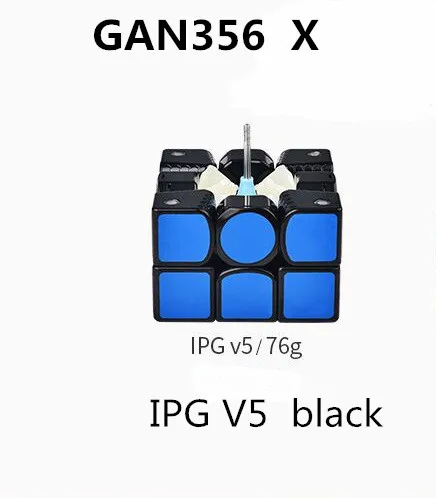 GAN356 X

IPG v5 / 76g

IPG V5 black